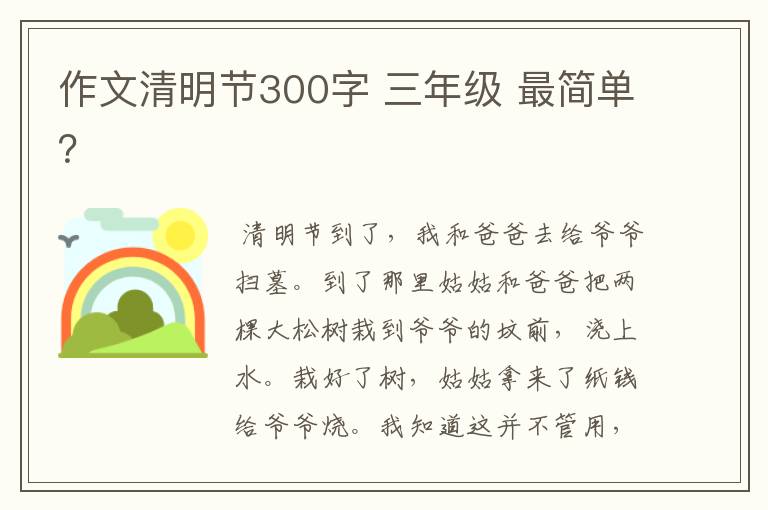 作文清明节300字 三年级 最简单?

清明节到了，我和爸爸去给爷爷扫墓。到了那里姑姑和爸爸把两棵大松树栽到爷爷的坟前，浇上水。栽好了树，姑姑拿来了纸钱给爷爷烧。我知道这并不管用，